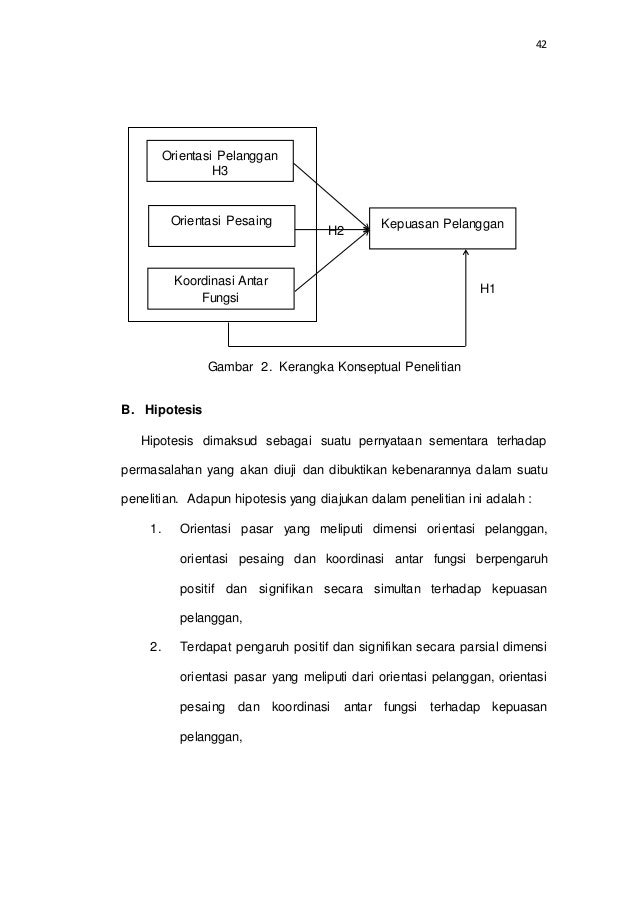 42

Orientasi Pelanggan
H3

Orientasi Pesaing

H2

Kepuasan Pelanggan

Koordinasi Antar Fungsi

H1

Gambar 2. Kerangka Konseptual Penelitian

B. Hipotesis

Hipotesis dimaksud sebagai suatu pernyataan sementara terhadap permasalahan yang akan diuji dan dibuktikan kebenarannya dalam suatu penelitian. Adapun hipotesis yang diajukan dalam penelitian ini adalah :

1. Orientasi pasar yang meliputi dimensi orientasi pelanggan, orientasi pesaing dan koordinasi antar fungsi berpengaruh positif dan signifikan secara simultan terhadap kepuasan pelanggan,

2. Terdapat pengaruh positif dan signifikan secara parsial dimensi orientasi pasar yang meliputi dari orientasi pelanggan, orientasi pesaing dan koordinasi antar fungsi terhadap kepuasan pelanggan,